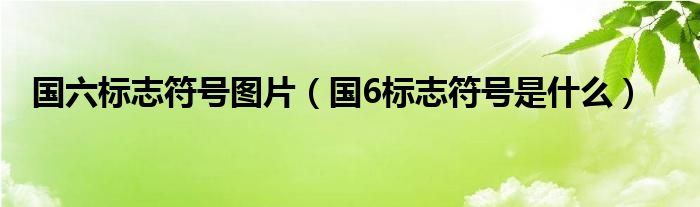 国六标志符号图片（国6标志符号是什么）